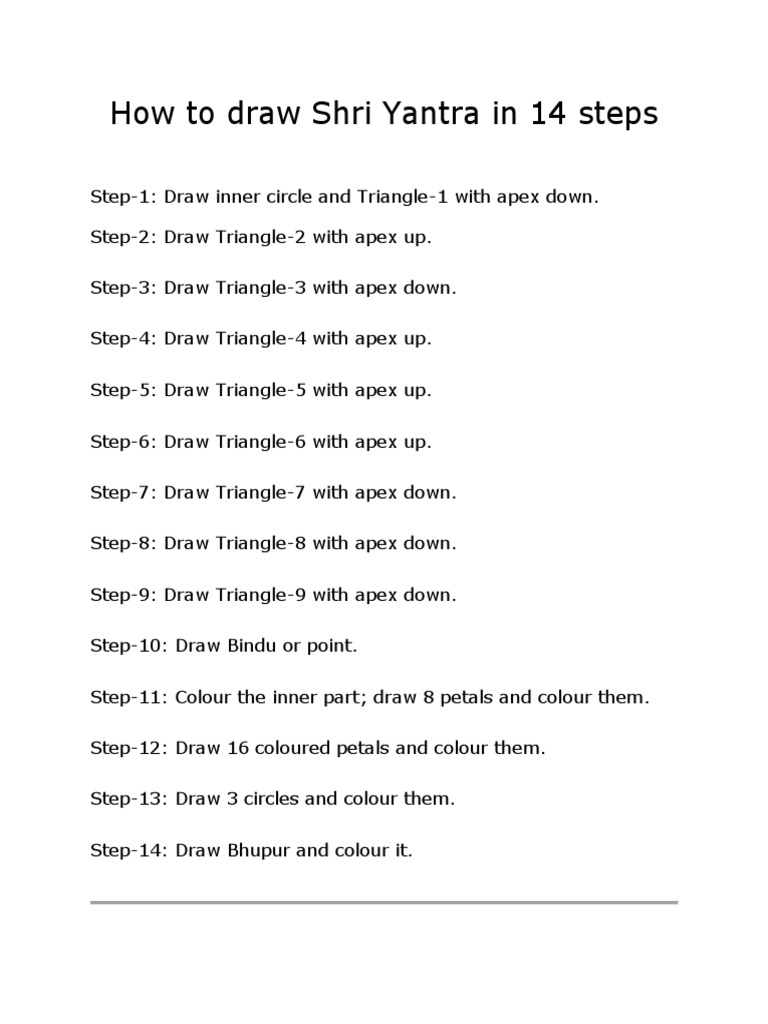 How to draw Shri Yantra in 14 steps

Step-1: Draw inner circle and Triangle-1 with apex down.

Step-2: Draw Triangle-2 with apex up.

Step-3: Draw Triangle-3 with apex down.

Step-4: Draw Triangle-4 with apex up.

Step-5: Draw Triangle-5 with apex up.

Step-6: Draw Triangle-6 with apex up.

Step-7: Draw Triangle-7 with apex down.

Step-8: Draw Triangle-8 with apex down.

Step-9: Draw Triangle-9 with apex down.

Step-10: Draw Bindu or point.

Step-11: Colour the inner part; draw 8 petals and colour them.

Step-12: Draw 16 coloured petals and colour them.

Step-13: Draw 3 circles and colour them.

Step-14: Draw Bhupur and colour it.